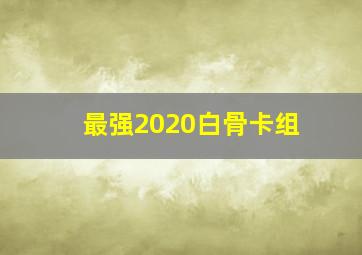 最强2020白骨卡组